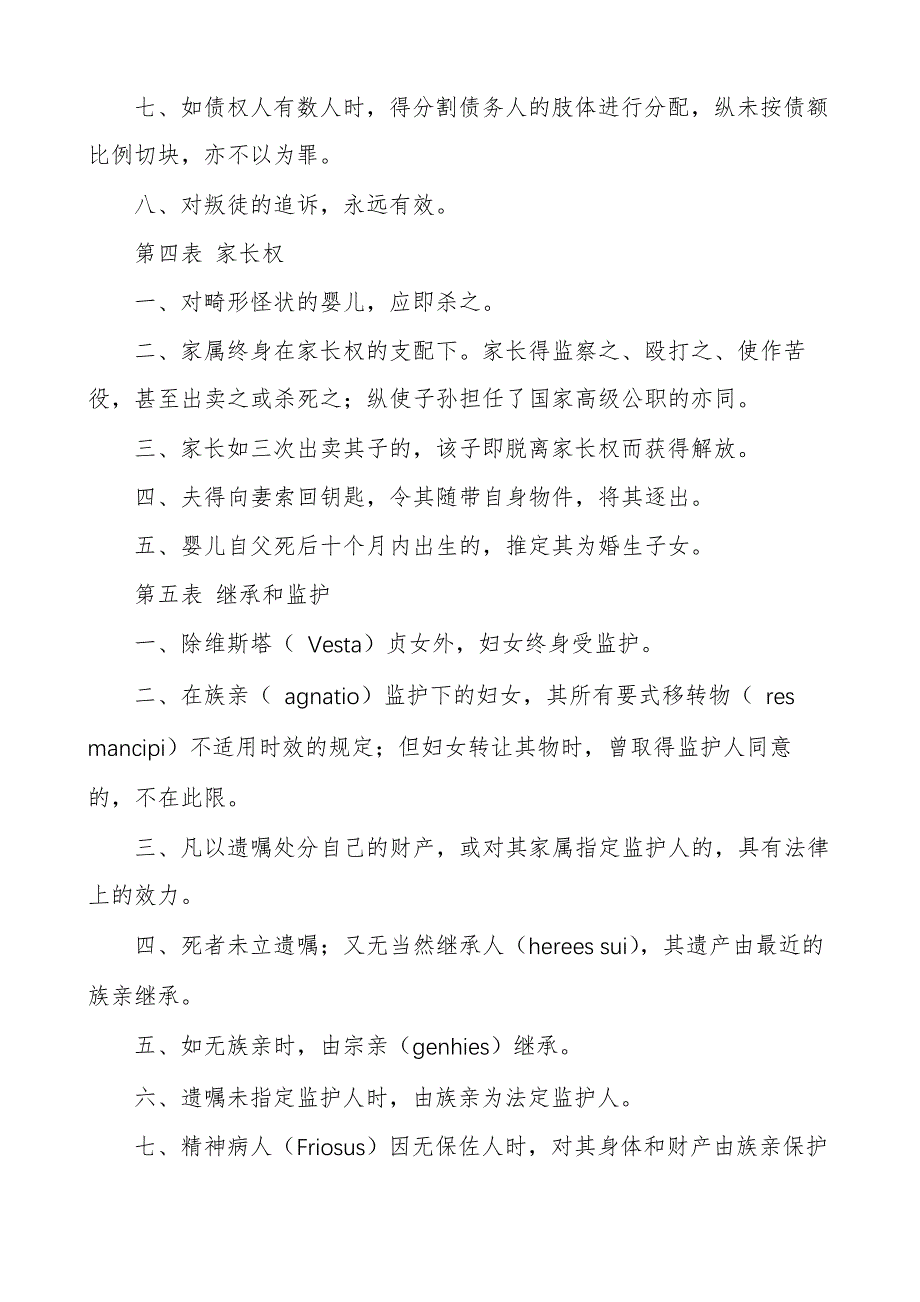 七、如债权人有数人时，得分割债务人的肢体进行分配，纵未按债额比例切块，亦不以为罪。

八、对叛徒的追诉，永远有效。

第四表 家长权

一、对畸形怪状的婴儿，应即杀之。

二、家属终身在家长权的支配下。家长得监察之、殴打之、使作苦役，甚至出卖之或杀死之；纵使子孙担任了国家高级公职的亦同。

三、家长如三次出卖其子的，该子即脱离家长权而获得解放。

四、夫得向妻索回钥匙，令其随带自身物件，将其逐出。

五、婴儿自父死后十个月内出生的，推定其为婚生子女。

第五表 继承和监护

一、除维斯塔（ Vesta）贞女外，妇女终身受监护。

二、在族亲（ agnatio）监护下的妇女，其所有要式移转物（ res mancipi）不适用时效的规定；但妇女转让其物时，曾取得监护人同意的，不在此限。

三、凡以遗嘱处分自己的财产，或对其家属指定监护人的，具有法律上的效力。

四、死者未立遗嘱；又无当然继承人（herees sui)，其遗产由最近的族亲继承。

五、如无族亲时，由宗亲（genhies）继承。

六、遗嘱未指定监护人时，由族亲为法定监护人。

七、精神病人（Friosus）因无保佐人时，对其身体和财产由族亲保护